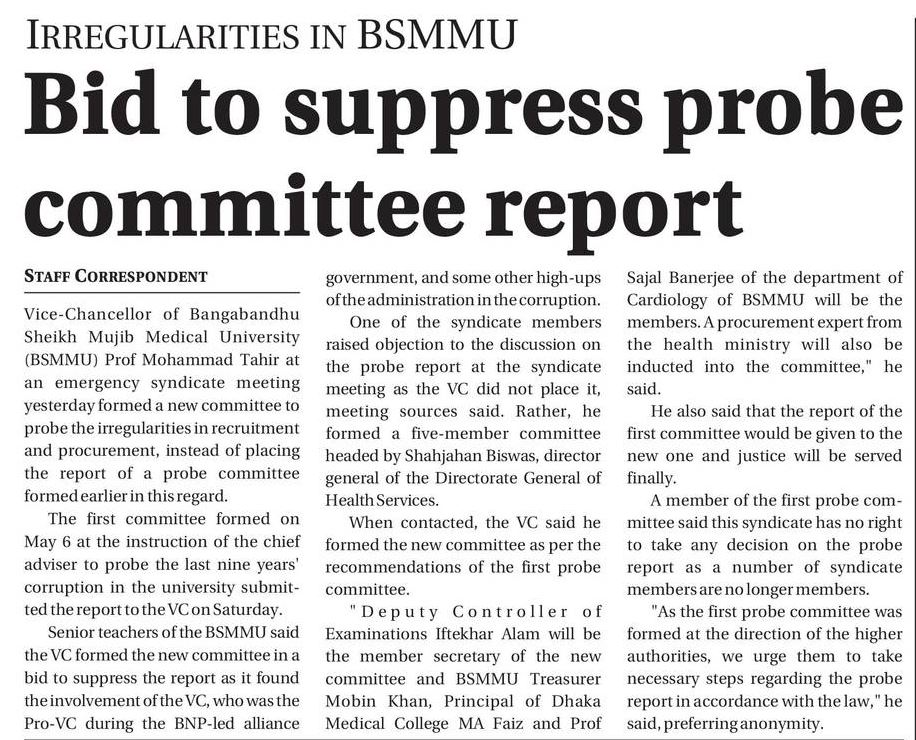 IRREGULARITIES IN BSMMU

Bid to suppress probe committee report

STAFF CORRESPONDENT

Vice-Chancellor of Bangabandhu Sheikh Mujib Medical University (BSMMU) Prof Mohammad Tahir at an emergency syndicate meeting yesterday formed a new committee to probe the irregularities in recruitment and procurement, instead of placing the report of a probe committee formed earlier in this regard.

The first committee formed on May 6 at the instruction of the chief adviser to probe the last nine years' corruption in the university submitted the report to the VC on Saturday.

Senior teachers of the BSMMU said the VC formed the new committee in a bid to suppress the report as it found the involvement of the VC, who was the Pro-VC during the BNP-led alliance government, and some other high-ups of the administration in the corruption.

One of the syndicate members raised objection to the discussion on the probe report at the syndicate meeting as the VC did not place it, meeting sources said. Rather, he formed a five-member committee headed by Shahjahan Biswas, director general of the Directorate General of Health Services.

When contacted, the VC said he formed the new committee as per the recommendations of the first probe committee.

"Deputy Controller of Examinations Iftekhar Alam will be the member secretary of the new committee and BSMMU Treasurer Mobin Khan, Principal of Dhaka Medical College MA Faiz and Prof Sajal Banerjee of the department of Cardiology of BSMMU will be the members. A procurement expert from the health ministry will also be inducted into the committee," he said.

He also said that the report of the first committee would be given to the new one and justice will be served finally.

A member of the first probe committee said this syndicate has no right to take any decision on the probe report as a number of syndicate members are no longer members.

"As the first probe committee was formed at the direction of the higher authorities, we urge them to take necessary steps regarding the probe report in accordance with the law," he said, preferring anonymity.